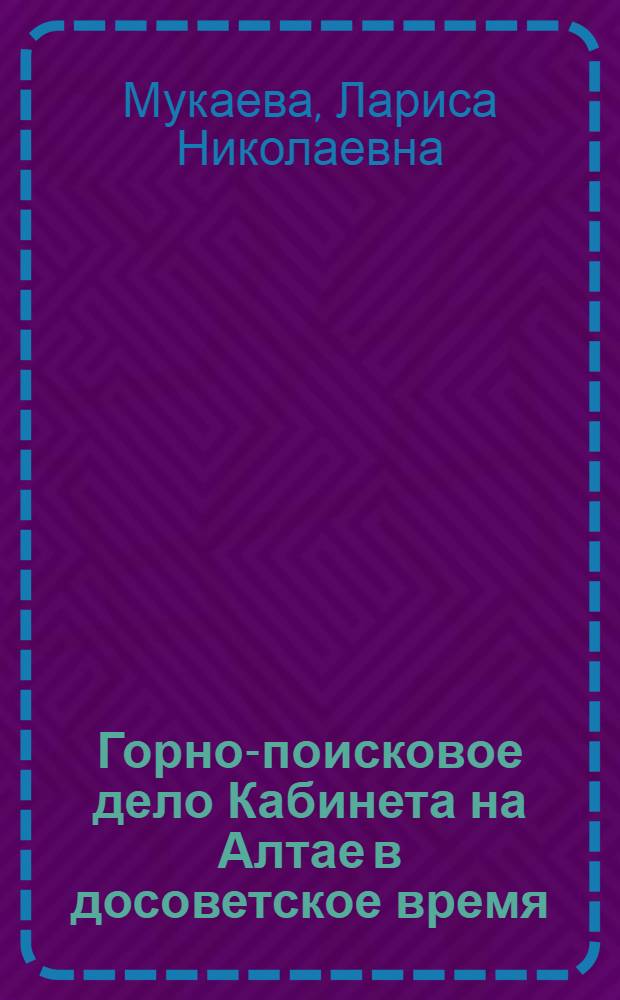 Мукаева, Лариса Николаевна

Горно-поисковое дело Кабинета на Алтае в досоветское время